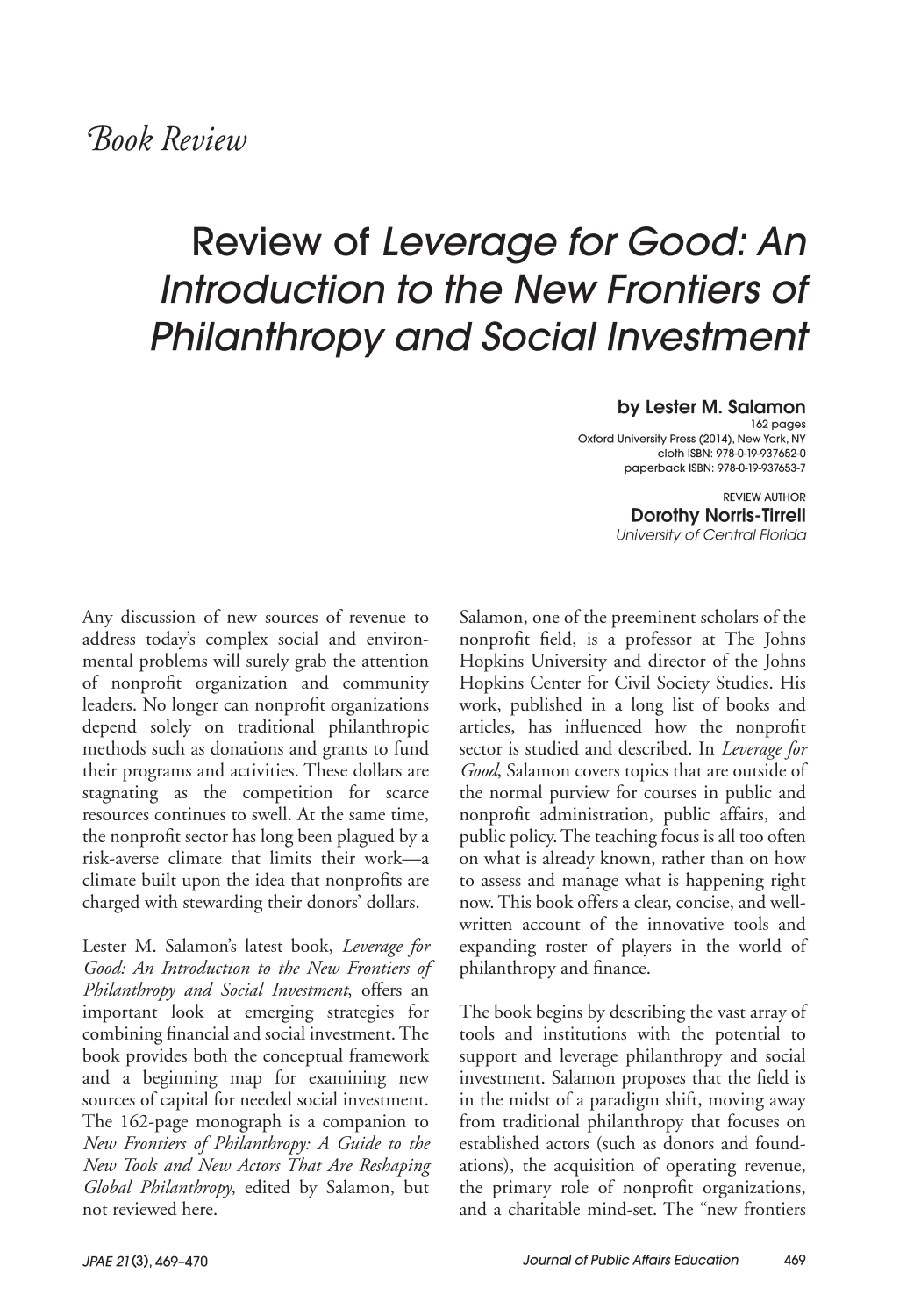 Book Review

Review of Leverage for Good: An Introduction to the New Frontiers of Philanthropy and Social Investment

by Lester M. Salamon
162 pages
Oxford University Press (2014), New York, NY
cloth ISBN: 978-0-19-937652-0
paperback ISBN: 978-0-19-937653-7

REVIEW AUTHOR
Dorothy Norris-Tirrell
University of Central Florida

Any discussion of new sources of revenue to address today's complex social and environmental problems will surely grab the attention of nonprofit organization and community leaders. No longer can nonprofit organizations depend solely on traditional philanthropic methods such as donations and grants to fund their programs and activities. These dollars are stagnating as the competition for scarce resources continues to swell. At the same time, the nonprofit sector has long been plagued by a risk-averse climate that limits their work—a climate built upon the idea that nonprofits are charged with stewarding their donors' dollars.

Lester M. Salamon's latest book, Leverage for Good: An Introduction to the New Frontiers of Philanthropy and Social Investment, offers an important look at emerging strategies for combining financial and social investment. The book provides both the conceptual framework and a beginning map for examining new sources of capital for needed social investment. The 162-page monograph is a companion to New Frontiers of Philanthropy: A Guide to the New Tools and New Actors That Are Reshaping Global Philanthropy, edited by Salamon, but not reviewed here.

Salamon, one of the preeminent scholars of the nonprofit field, is a professor at The Johns Hopkins University and director of the Johns Hopkins Center for Civil Society Studies. His work, published in a long list of books and articles, has influenced how the nonprofit sector is studied and described. In Leverage for Good, Salamon covers topics that are outside of the normal purview for courses in public and nonprofit administration, public affairs, and public policy. The teaching focus is all too often on what is already known, rather than on how to assess and manage what is happening right now. This book offers a clear, concise, and well-written account of the innovative tools and expanding roster of players in the world of philanthropy and finance.

The book begins by describing the vast array of tools and institutions with the potential to support and leverage philanthropy and social investment. Salamon proposes that the field is in the midst of a paradigm shift, moving away from traditional philanthropy that focuses on established actors (such as donors and foundations), the acquisition of operating revenue, the primary role of nonprofit organizations, and a charitable mind-set. The "new frontiers

JPAE 21(3), 469–470
Journal of Public Affairs Education
469